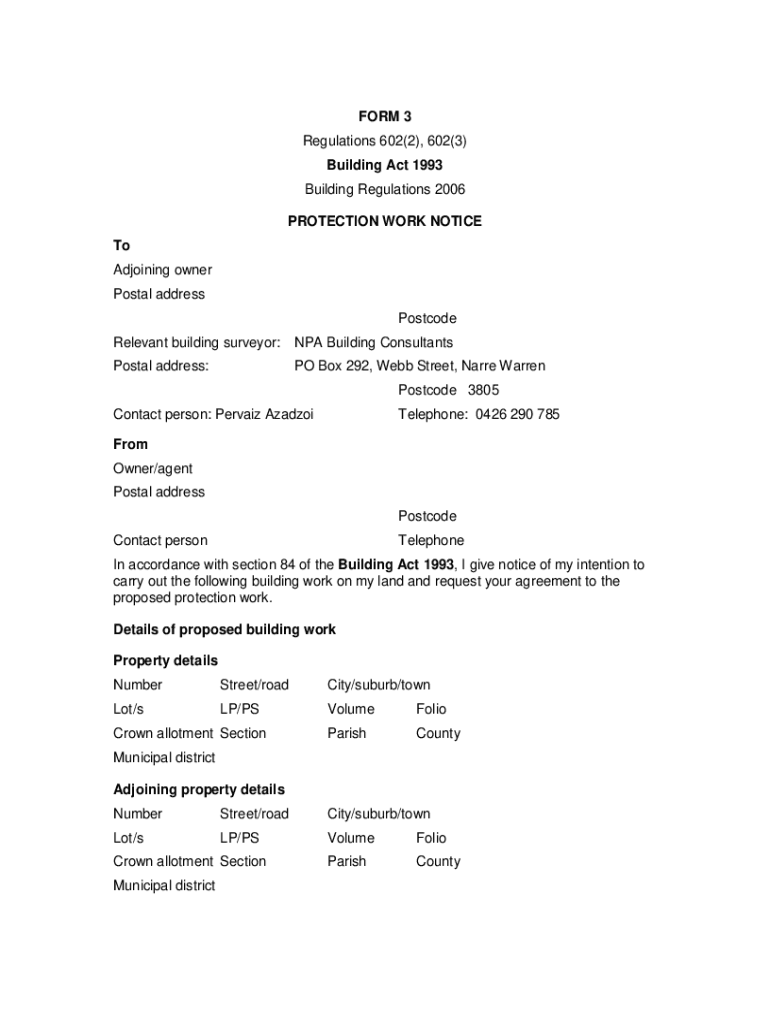 FORM 3

Regulations 602(2), 602(3)

Building Act 1993

Building Regulations 2006

PROTECTION WORK NOTICE

To

Adjoining owner

Postal address

Postcode

Relevant building surveyor: NPA Building Consultants

Postal address: PO Box 292, Webb Street, Narre Warren

Postcode 3805

Contact person: Pervaiz Azadzoi Telephone: 0426 290 785

From

Owner/agent

Postal address

Postcode

Contact person Telephone

In accordance with section 84 of the Building Act 1993, I give notice of my intention to carry out the following building work on my land and request your agreement to the proposed protection work.

Details of proposed building work

Property details

Number Street/road City/suburb/town

Lot/s LP/PS Volume Folio

Crown allotment Section Parish County

Municipal district

Adjoining property details

Number Street/road City/suburb/town

Lot/s LP/PS Volume Folio

Crown allotment Section Parish County

Municipal district